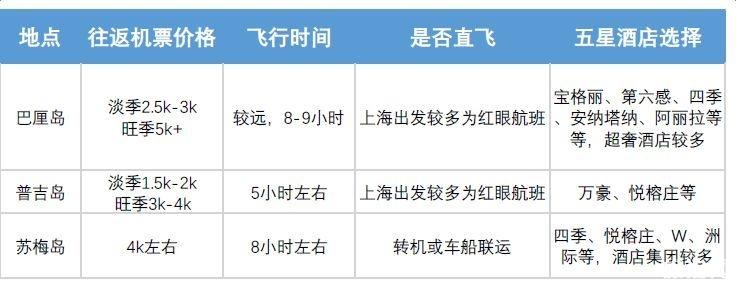 | 地点 | 往返机票价格 | 飞行时间 | 是否直飞 | 五星酒店选择 |
|---|---|---|---|---|
| 巴厘岛 | 淡季2.5k-3k 旺季5k+ | 较远，8-9小时 | 上海出发较多为红眼航班 | 宝格丽、第六感、四季、安纳塔纳、阿丽拉等等，超奢酒店较多 |
| 普吉岛 | 淡季1.5k-2k 旺季3k-4k | 5小时左右 | 上海出发较多为红眼航班 | 万豪、悦榕庄等 |
| 苏梅岛 | 4k左右 | 8小时左右 | 转机或车船联运 | 四季、悦榕庄、W、洲际等，酒店集团较多 |